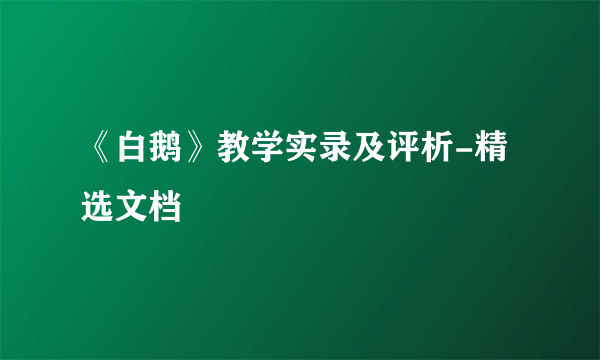 《白鹅》教学实录及评析-精选文档